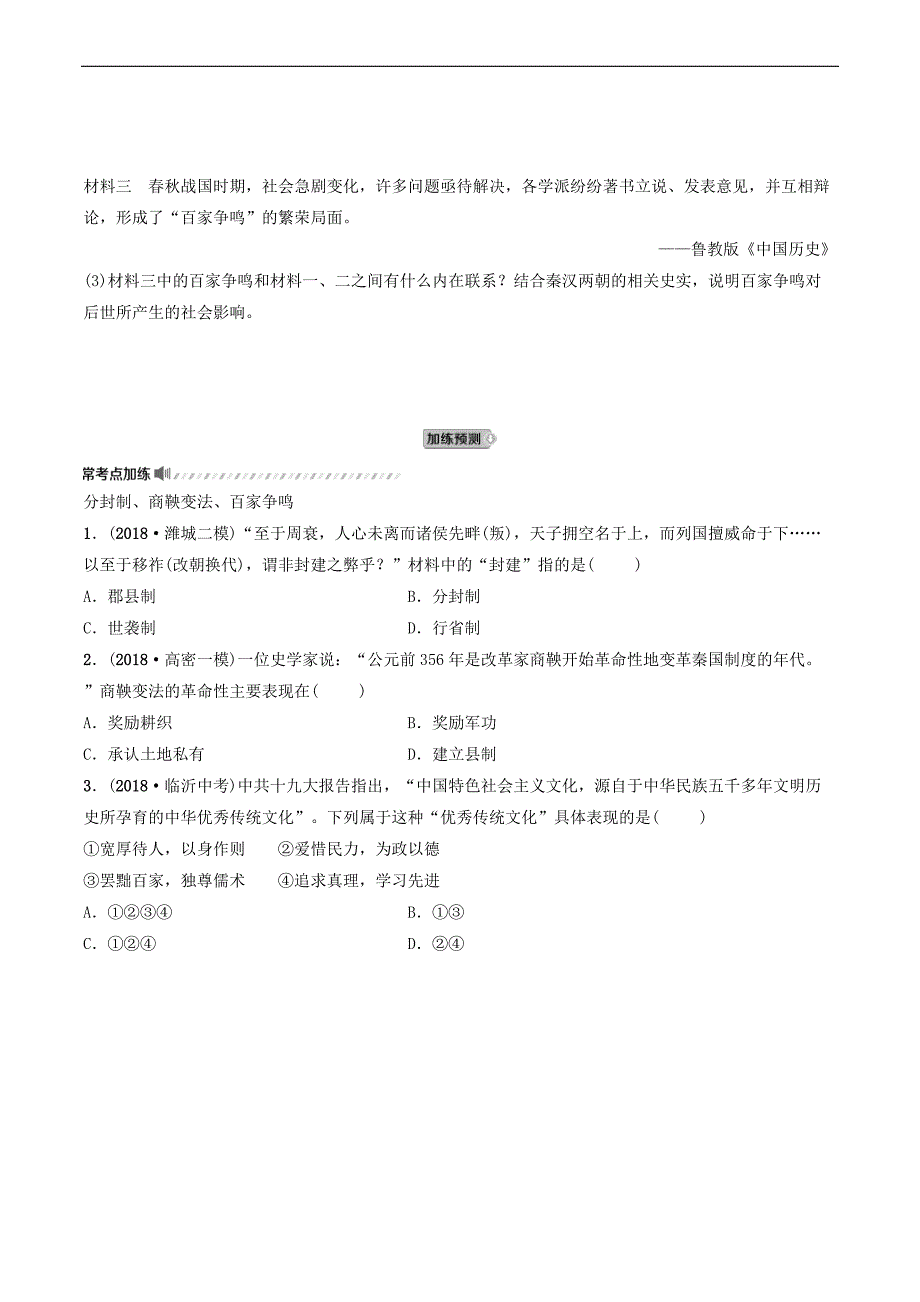 材料三　春秋战国时期，社会急剧变化，许多问题亟待解决，各学派纷纷著书立说、发表意见，并互相辩论，形成了“百家争鸣”的繁荣局面。

——鲁教版《中国历史》

(3)材料三中的百家争鸣和材料一、二之间有什么内在联系？结合秦汉两朝的相关史实，说明百家争鸣对后世所产生的社会影响。

加练预测

常考点加练

分封制、商鞅变法、百家争鸣

1．(2018·潍城二模)“至于周衰，人心未离而诸侯先畔(叛)，天子拥空名于上，而列国擅威命于下……以至于移祚(改朝换代)，谓非封建之弊乎？”材料中的“封建”指的是(　　)

A．郡县制　　　　B．分封制

C．世袭制　　　　D．行省制

2．(2018·高密一模)一位史学家说：“公元前356年是改革家商鞅开始革命性地变革秦国制度的年代。”商鞅变法的革命性主要表现在(　　)

A．奖励耕织　　　　B．奖励军功

C．承认土地私有　　　　D．建立县制

3．(2018·临沂中考)中共十九大报告指出，“中国特色社会主义文化，源自于中华民族五千多年文明历史所孕育的中华优秀传统文化”。下列属于这种“优秀传统文化”具体表现的是(　　)

①宽厚待人，以身作则　　②爱惜民力，为政以德

③罢黜百家，独尊儒术　　④追求真理，学习先进

A．①②③④　　　　B．①③

C．①②④　　　　D．②④